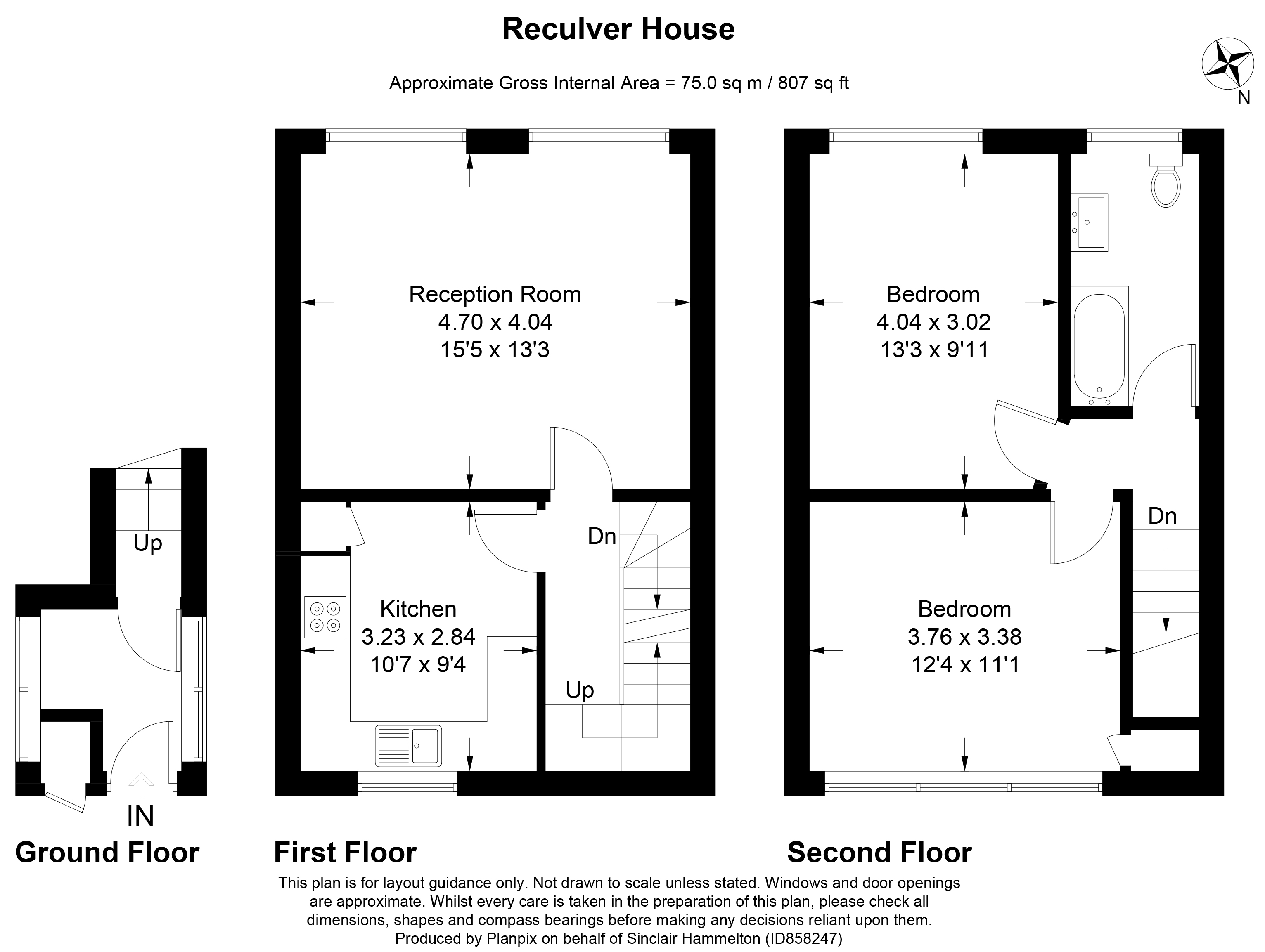 Reculver House

Approximate Gross Internal Area = 75.0 sq m / 807 sq ft

N

Up

IN

Ground Floor

Reception Room
4.70 x 4.04
15'5 x 13'3

Dn

Kitchen
3.23 x 2.84
10'7 x 9'4

Up

First Floor

Bedroom
4.04 x 3.02
13'3 x 9'11

Dn

Bedroom
3.76 x 3.38
12'4 x 11'1

Second Floor

This plan is for layout guidance only. Not drawn to scale unless stated. Windows and door openings are approximate. Whilst every care is taken in the preparation of this plan, please check all dimensions, shapes and compass bearings before making any decisions reliant upon them.
Produced by Planpix on behalf of Sinclair Hammelton (ID858247)